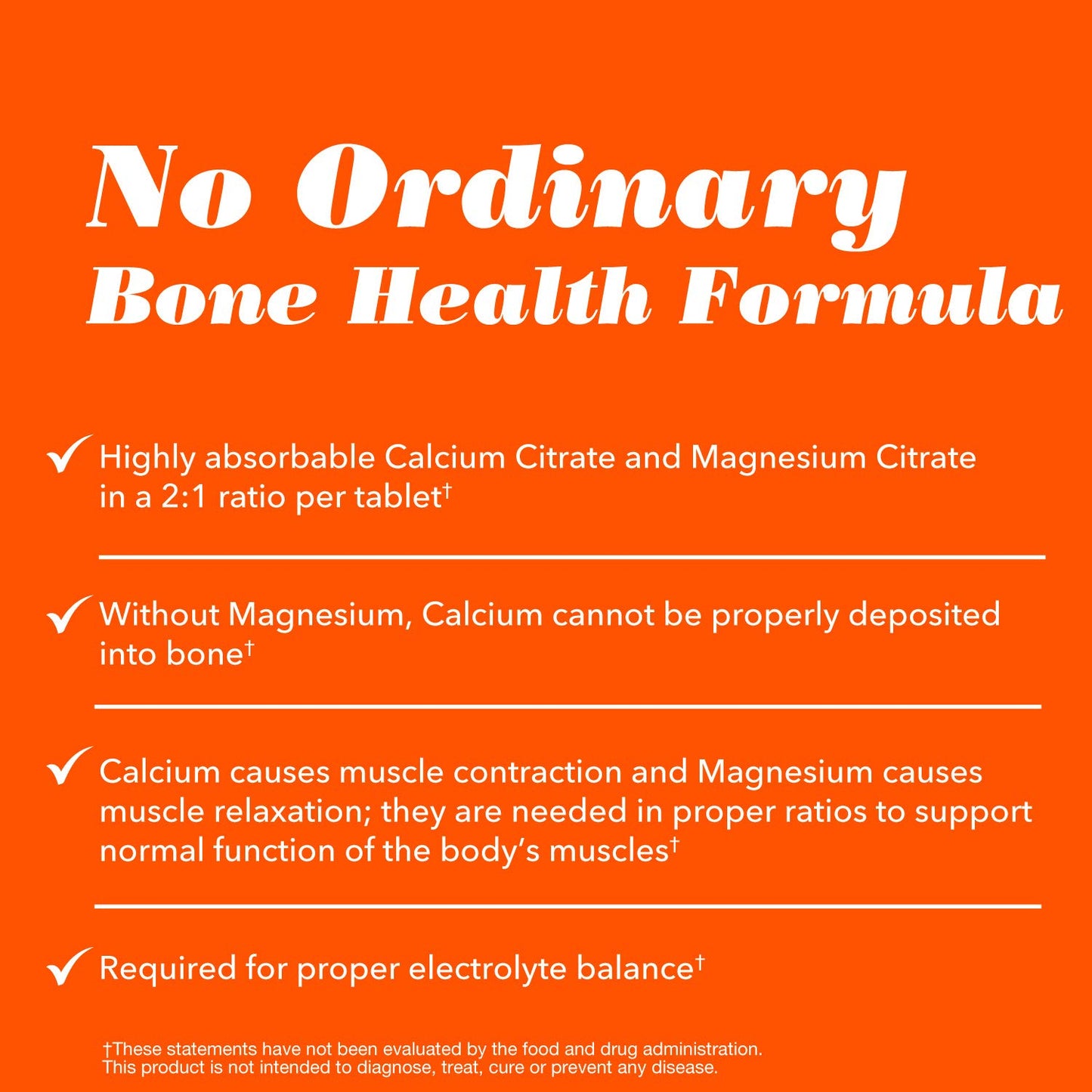 No Ordinary
Bone Health Formula

✓ Highly absorbable Calcium Citrate and Magnesium Citrate in a 2:1 ratio per tablet†

✓ Without Magnesium, Calcium cannot be properly deposited into bone†

✓ Calcium causes muscle contraction and Magnesium causes muscle relaxation; they are needed in proper ratios to support normal function of the body's muscles†

✓ Required for proper electrolyte balance†

†These statements have not been evaluated by the food and drug administration.
This product is not intended to diagnose, treat, cure or prevent any disease.